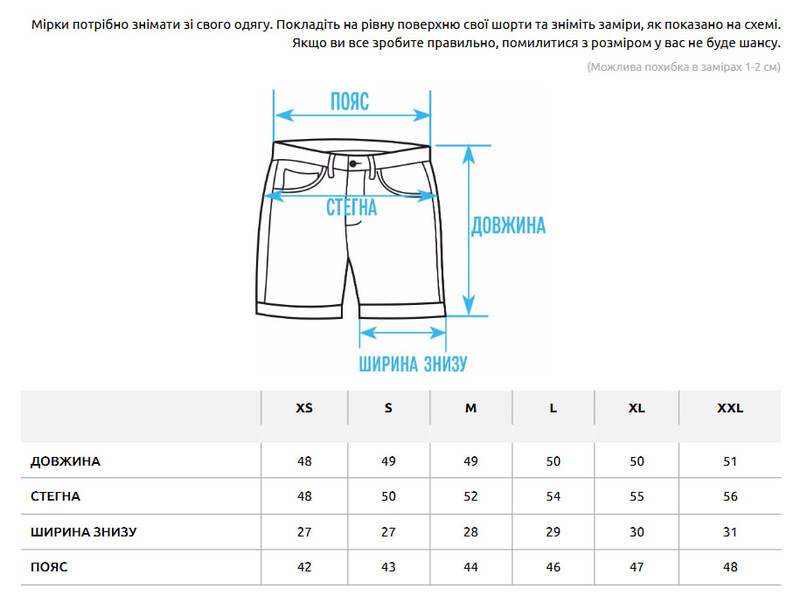 Мірки потрібно знімати зі свого одягу. Покладіть на рівну поверхню свої шорти та зніміть заміри, як показано на схемі. Якщо ви все зробите правильно, помилитися з розміром у вас не буде шансу.

(Можлива похибка в замірах 1-2 см)

ПОЯС
СТЕГНА
ДОВЖИНА
ШИРИНА ЗНИЗУ

| | XS | S | M | L | XL | XXL |
|---|---|---|---|---|---|---|
| ДОВЖИНА | 48 | 49 | 49 | 50 | 50 | 51 |
| СТЕГНА | 48 | 50 | 52 | 54 | 55 | 56 |
| ШИРИНА ЗНИЗУ | 27 | 27 | 28 | 29 | 30 | 31 |
| ПОЯС | 42 | 43 | 44 | 46 | 47 | 48 |